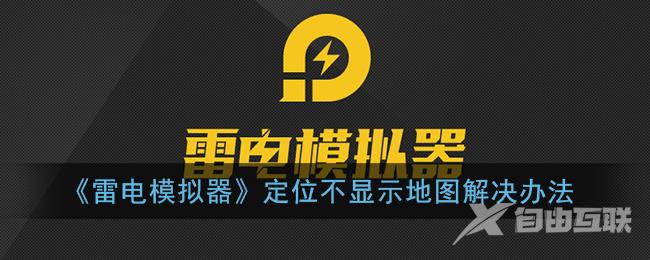 雷电模拟器

《雷电模拟器》定位不显示地图解决办法

自由互联